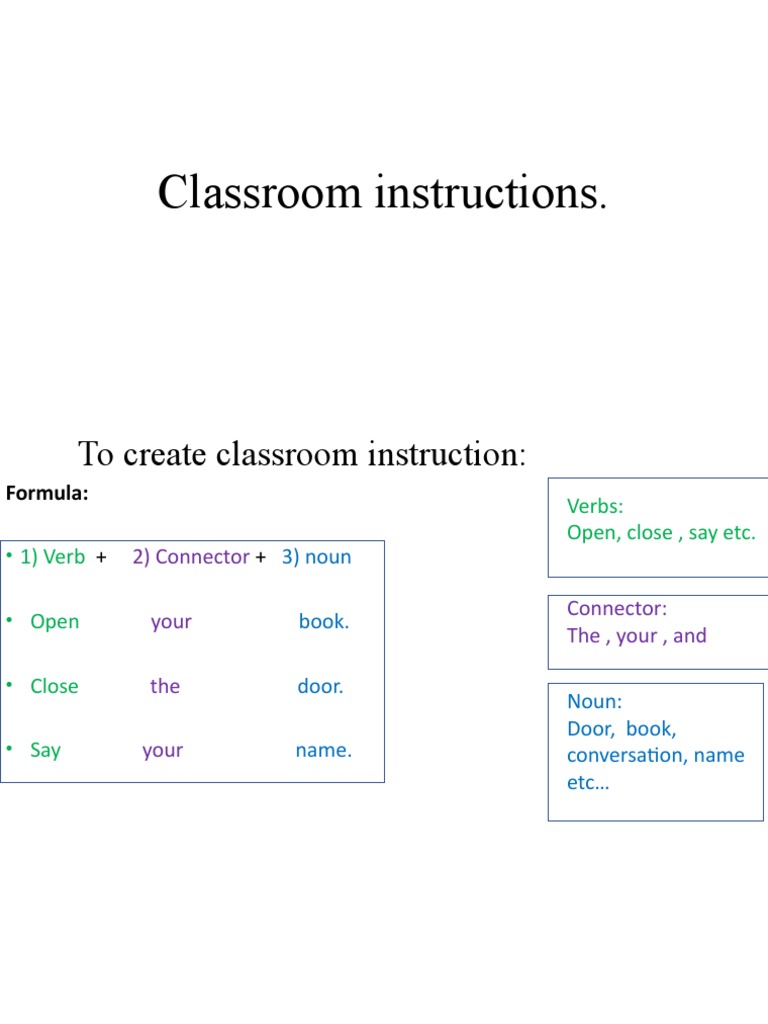 Classroom instructions.

To create classroom instruction:

Formula:

• 1) Verb + 2) Connector + 3) noun

• Open your book.

• Close the door.

• Say your name.

Verbs:
Open, close , say etc.

Connector:
The , your , and

Noun:
Door, book, conversation, name etc…